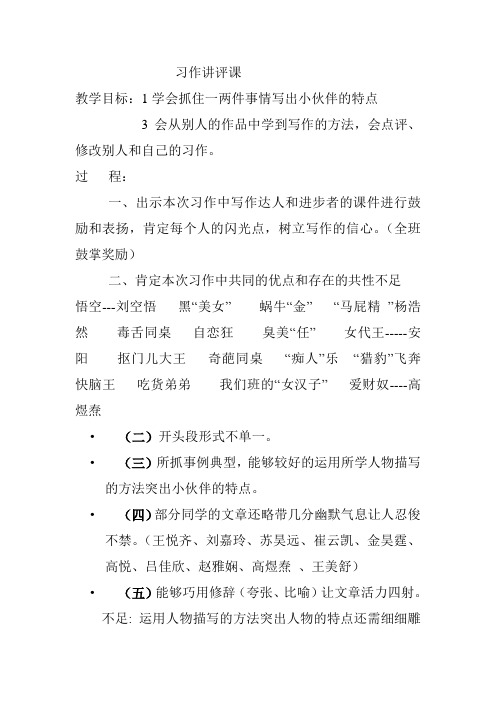 习作讲评课

教学目标：1 学会抓住一两件事情写出小伙伴的特点

3 会从别人的作品中学到写作的方法，会点评、修改别人和自己的习作。

过　程：

一、出示本次习作中写作达人和进步者的课件进行鼓励和表扬，肯定每个人的闪光点，树立写作的信心。（全班鼓掌奖励）

二、肯定本次习作中共同的优点和存在的共性不足

悟空---刘空悟　黑“美女”　蜗牛“金”　“马屁精 ”杨浩然　毒舌同桌　自恋狂　臭美“任”　女代王-----安阳　抠门儿大王　奇葩同桌　“痴人”乐　“猎豹”飞奔　快脑王　吃货弟弟　我们班的“女汉子”　爱财奴----高煜焘

• （二）开头段形式不单一。

• （三）所抓事例典型，能够较好的运用所学人物描写的方法突出小伙伴的特点。

• （四）部分同学的文章还略带几分幽默气息让人忍俊不禁。（王悦齐、刘嘉玲、苏昊远、崔云凯、金昊霆、高悦、吕佳欣、赵雅娴、高煜焘 、王美舒）

• （五）能够巧用修辞（夸张、比喻）让文章活力四射。

不足: 运用人物描写的方法突出人物的特点还需细细雕